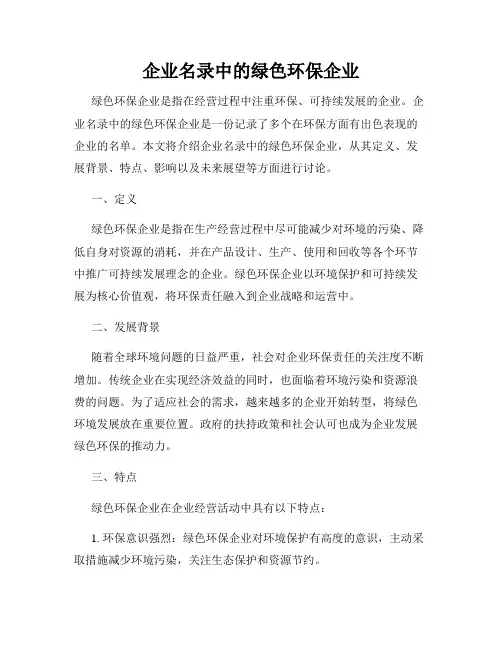 企业名录中的绿色环保企业

绿色环保企业是指在经营过程中注重环保、可持续发展的企业。企业名录中的绿色环保企业是一份记录了多个在环保方面有出色表现的企业的名单。本文将介绍企业名录中的绿色环保企业，从其定义、发展背景、特点、影响以及未来展望等方面进行讨论。

一、定义

绿色环保企业是指在生产经营过程中尽可能减少对环境的污染、降低自身对资源的消耗，并在产品设计、生产、使用和回收等各个环节中推广可持续发展理念的企业。绿色环保企业以环境保护和可持续发展为核心价值观，将环保责任融入到企业战略和运营中。

二、发展背景

随着全球环境问题的日益严重，社会对企业环保责任的关注度不断增加。传统企业在实现经济效益的同时，也面临着环境污染和资源浪费的问题。为了适应社会的需求，越来越多的企业开始转型，将绿色环境发展放在重要位置。政府的扶持政策和社会认可也成为企业发展绿色环保的推动力。

三、特点

绿色环保企业在企业经营活动中具有以下特点：

1. 环保意识强烈：绿色环保企业对环境保护有高度的意识，主动采取措施减少环境污染，关注生态保护和资源节约。